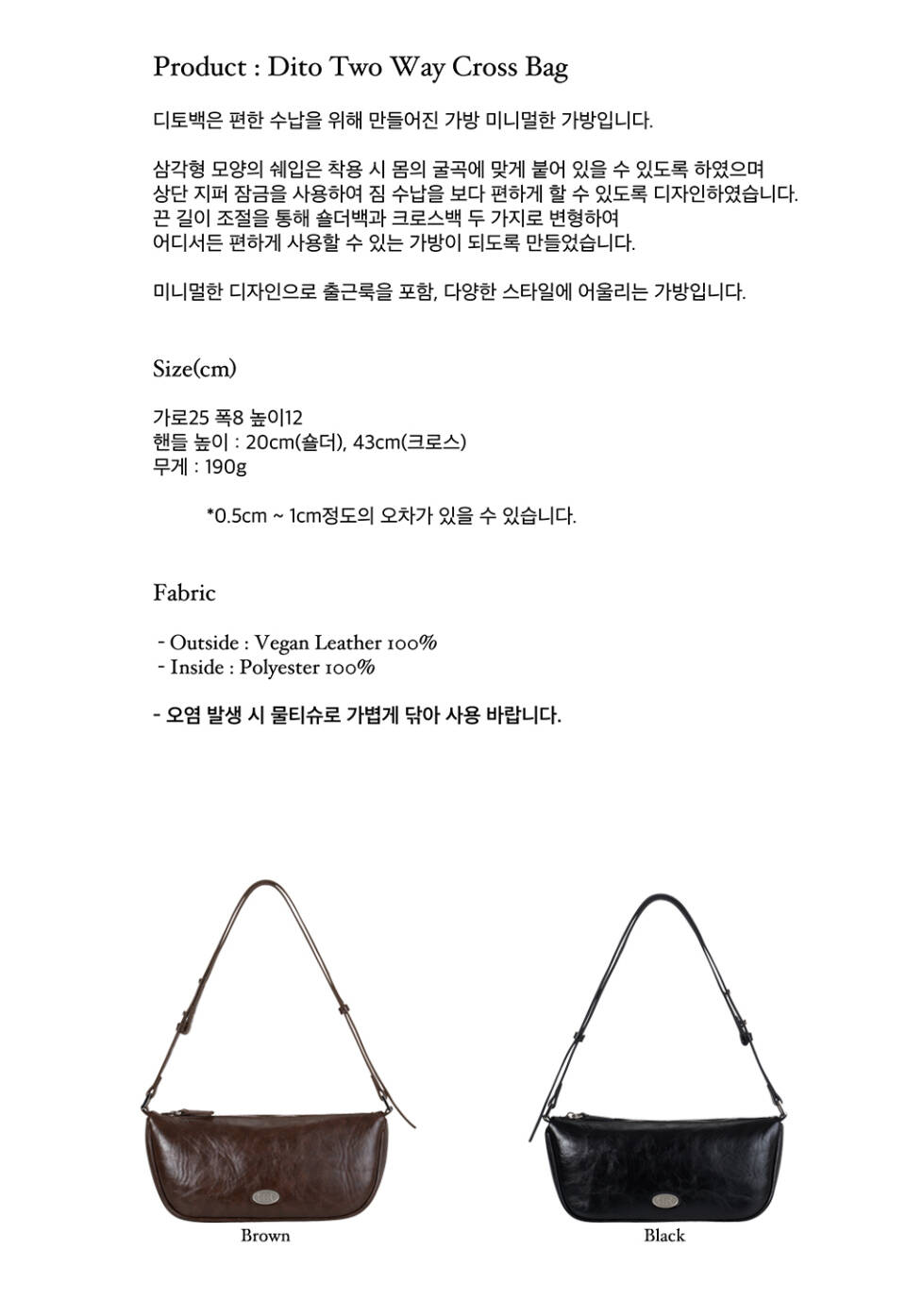 Product : Dito Two Way Cross Bag

디토백은 편한 수납을 위해 만들어진 가방 미니멀한 가방입니다.

삼각형 모양의 쉐입은 착용 시 몸의 굴곡에 맞게 붙어 있을 수 있도록 하였으며
상단 지퍼 잠금을 사용하여 짐 수납을 보다 편하게 할 수 있도록 디자인하였습니다.
끈 길이 조절을 통해 숄더백과 크로스백 두 가지로 변형하여
어디서든 편하게 사용할 수 있는 가방이 되도록 만들었습니다.

미니멀한 디자인으로 출근룩을 포함, 다양한 스타일에 어울리는 가방입니다.

Size(cm)

가로25 폭8 높이12
핸들 높이 : 20cm(숄더), 43cm(크로스)
무게 : 190g

*0.5cm ~ 1cm정도의 오차가 있을 수 있습니다.

Fabric

- Outside : Vegan Leather 100%
- Inside : Polyester 100%

- 오염 발생 시 물티슈로 가볍게 닦아 사용 바랍니다.

Brown

Black